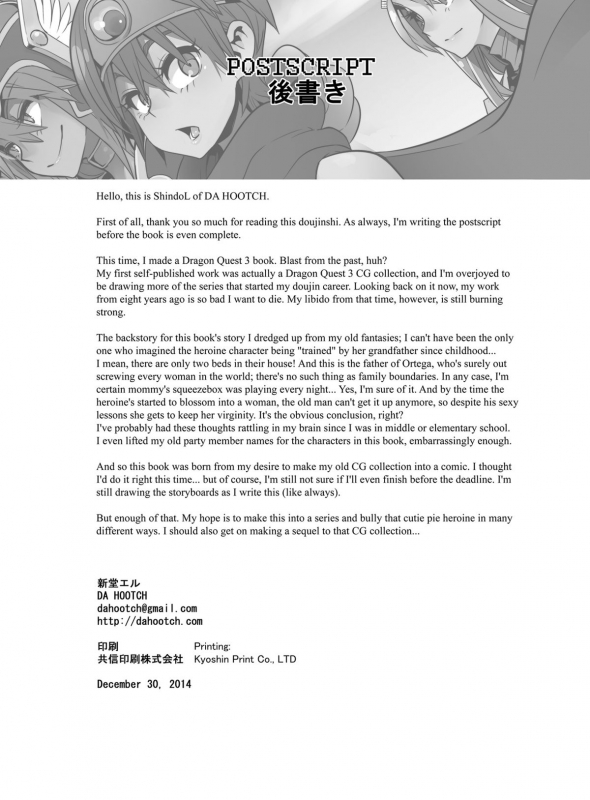 POSTSCRIPT
後書き

Hello, this is ShindoL of DA HOOTCH.

First of all, thank you so much for reading this doujinshi. As always, I'm writing the postscript before the book is even complete.

This time, I made a Dragon Quest 3 book. Blast from the past, huh?
My first self-published work was actually a Dragon Quest 3 CG collection, and I'm overjoyed to be drawing more of the series that started my doujin career. Looking back on it now, my work from eight years ago is so bad I want to die. My libido from that time, however, is still burning strong.

The backstory for this book's story I dredged up from my old fantasies; I can't have been the only one who imagined the heroine character being "trained" by her grandfather since childhood...
I mean, there are only two beds in their house! And this is the father of Ortega, who's surely out screwing every woman in the world; there's no such thing as family boundaries. In any case, I'm certain mommy's squeezebox was playing every night... Yes, I'm sure of it. And by the time the heroine's started to blossom into a woman, the old man can't get it up anymore, so despite his sexy lessons she gets to keep her virginity. It's the obvious conclusion, right?
I've probably had these thoughts rattling in my brain since I was in middle or elementary school. I even lifted my old party member names for the characters in this book, embarrassingly enough.

And so this book was born from my desire to make my old CG collection into a comic. I thought I'd do it right this time... but of course, I'm still not sure if I'll even finish before the deadline. I'm still drawing the storyboards as I write this (like always).

But enough of that. My hope is to make this into a series and bully that cutie pie heroine in many different ways. I should also get on making a sequel to that CG collection...

新堂エル
DA HOOTCH
dahootch@gmail.com
http://dahootch.com

印刷 Printing:
共信印刷株式会社 Kyoshin Print Co., LTD

December 30, 2014